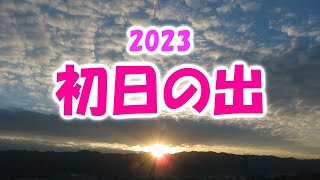 2023
初日の出